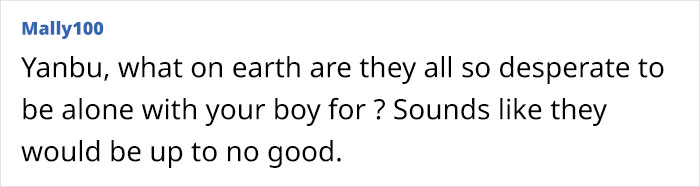 Mally100

Yanbu, what on earth are they all so desperate to be alone with your boy for ? Sounds like they would be up to no good.